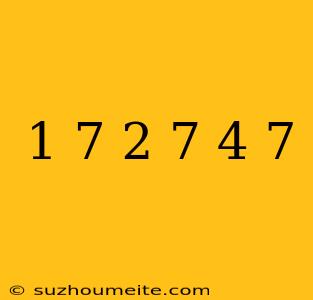 1 7 2 7 4 7

© suzhoumeite.com